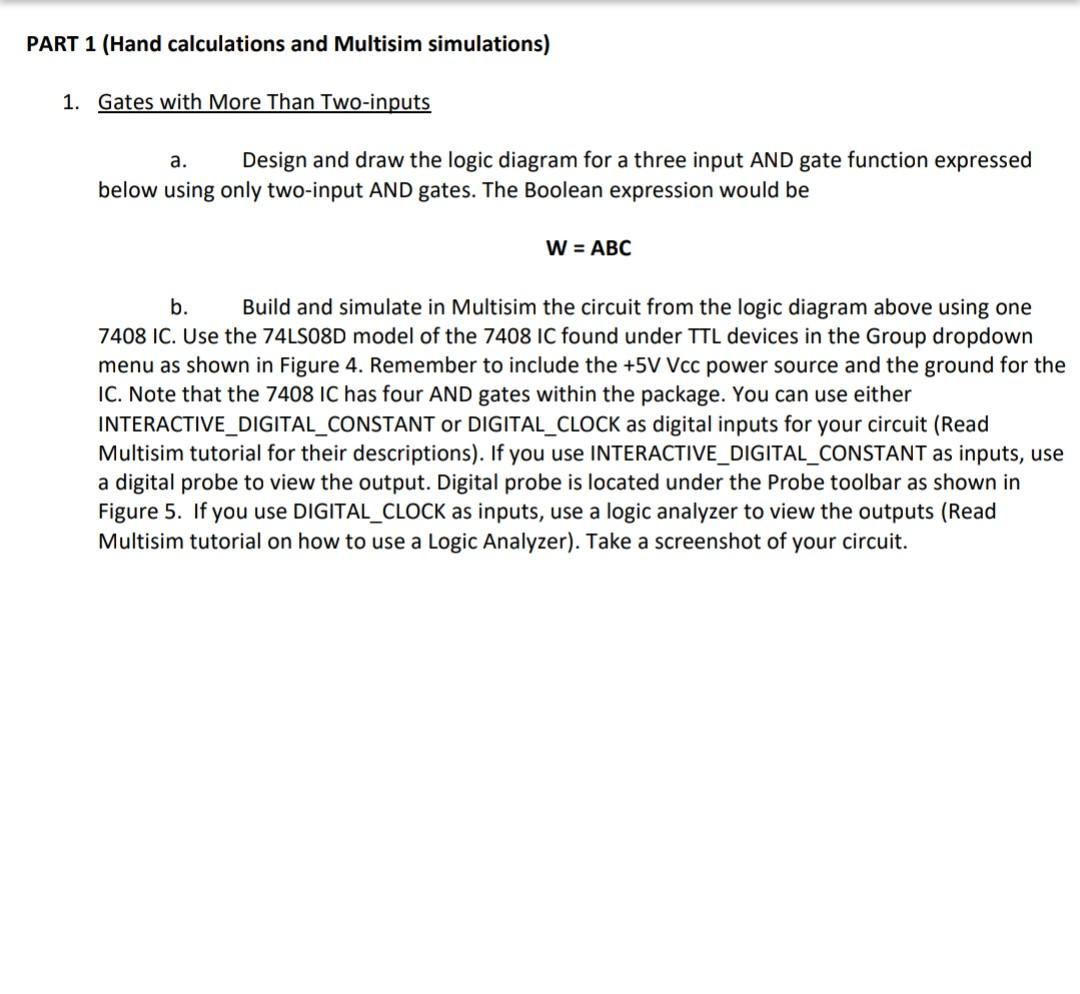 PART 1 (Hand calculations and Multisim simulations)

1. Gates with More Than Two-inputs

a. Design and draw the logic diagram for a three input AND gate function expressed below using only two-input AND gates. The Boolean expression would be

W = ABC

b. Build and simulate in Multisim the circuit from the logic diagram above using one 7408 IC. Use the 74LS08D model of the 7408 IC found under TTL devices in the Group dropdown menu as shown in Figure 4. Remember to include the +5V Vcc power source and the ground for the IC. Note that the 7408 IC has four AND gates within the package. You can use either INTERACTIVE_DIGITAL_CONSTANT or DIGITAL_CLOCK as digital inputs for your circuit (Read Multisim tutorial for their descriptions). If you use INTERACTIVE_DIGITAL_CONSTANT as inputs, use a digital probe to view the output. Digital probe is located under the Probe toolbar as shown in Figure 5. If you use DIGITAL_CLOCK as inputs, use a logic analyzer to view the outputs (Read Multisim tutorial on how to use a Logic Analyzer). Take a screenshot of your circuit.